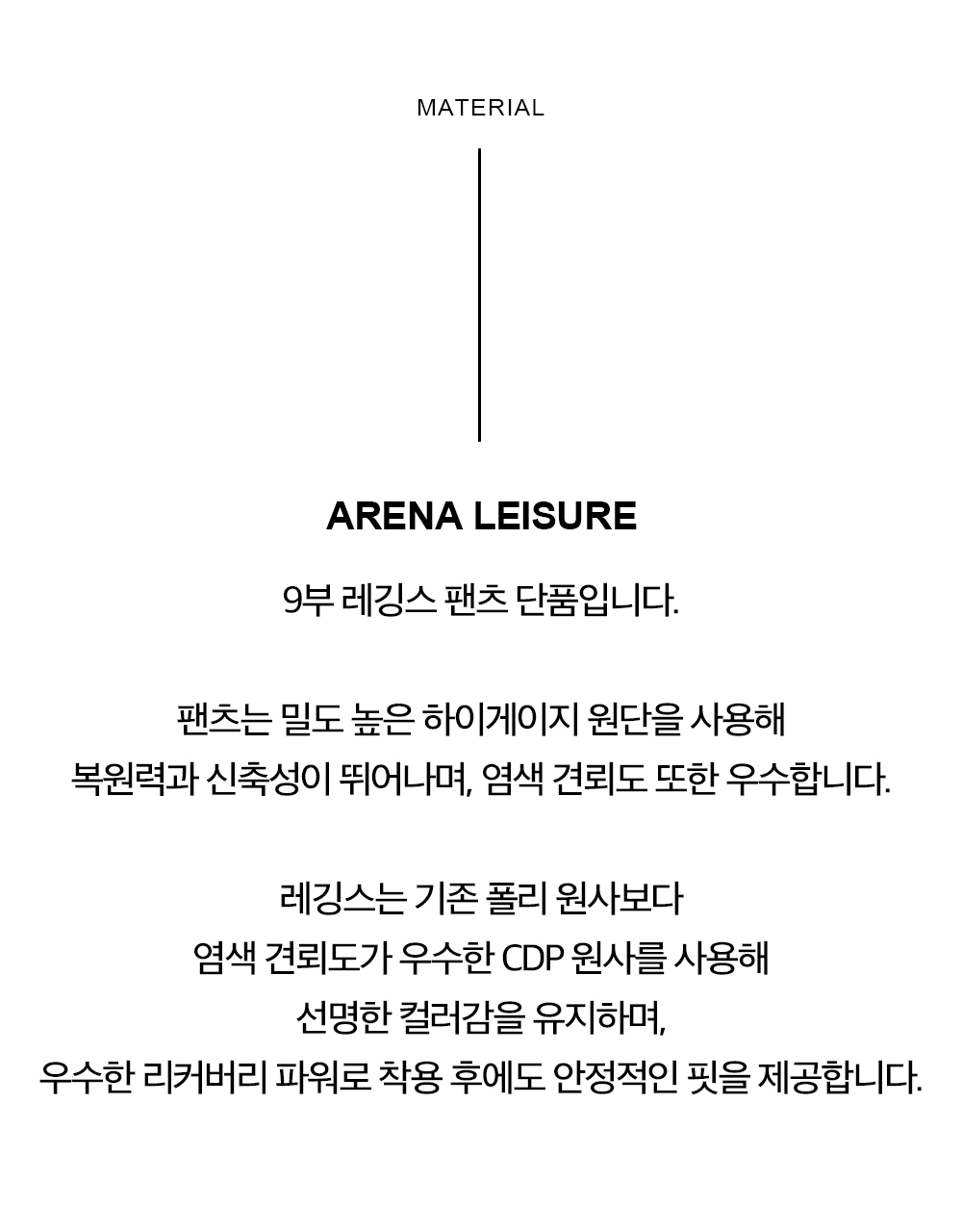 MATERIAL

ARENA LEISURE

9부 레깅스 팬츠 단품입니다.

팬츠는 밀도 높은 하이게이지 원단을 사용해
복원력과 신축성이 뛰어나며, 염색 견뢰도 또한 우수합니다.

레깅스는 기존 폴리 원사보다
염색 견뢰도가 우수한 CDP 원사를 사용해
선명한 컬러감을 유지하며,
우수한 리커버리 파워로 착용 후에도 안정적인 핏을 제공합니다.